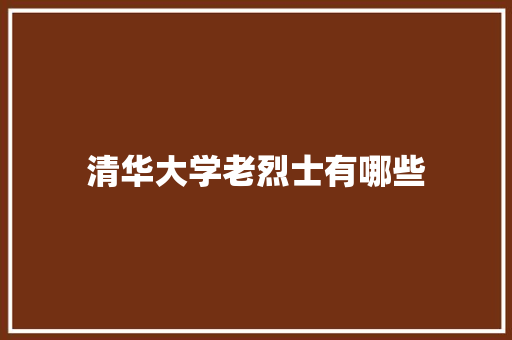 清华大学老烈士有哪些